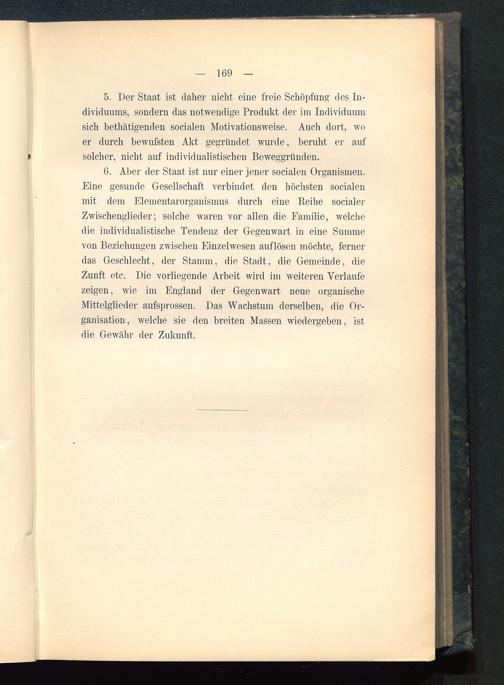 — 169 —

5. Der Staat ist daher nicht eine freie Schöpfung des Individuums, sondern das notwendige Produkt der im Individuum sich bethätigenden socialen Motivationsweise. Auch dort, wo er durch bewuſsten Akt gegründet wurde, beruht er auf solcher, nicht auf individualistischen Beweggründen.

6. Aber der Staat ist nur einer jener socialen Organismen. Eine gesunde Gesellschaft verbindet den höchsten socialen mit dem Elementarorganismus durch eine Reihe socialer Zwischenglieder; solche waren vor allen die Familie, welche die individualistische Tendenz der Gegenwart in eine Summe von Beziehungen zwischen Einzelwesen auflösen möchte, ferner das Geschlecht, der Stamm, die Stadt, die Gemeinde, die Zunft etc. Die vorliegende Arbeit wird im weiteren Verlaufe zeigen, wie im England der Gegenwart neue organische Mittelglieder aufsprossen. Das Wachstum derselben, die Organisation, welche sie den breiten Massen wiedergeben, ist die Gewähr der Zukunft.